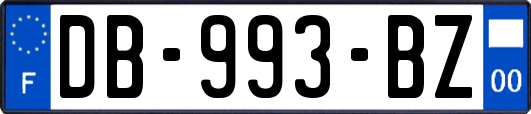 F

DB-993-BZ

00